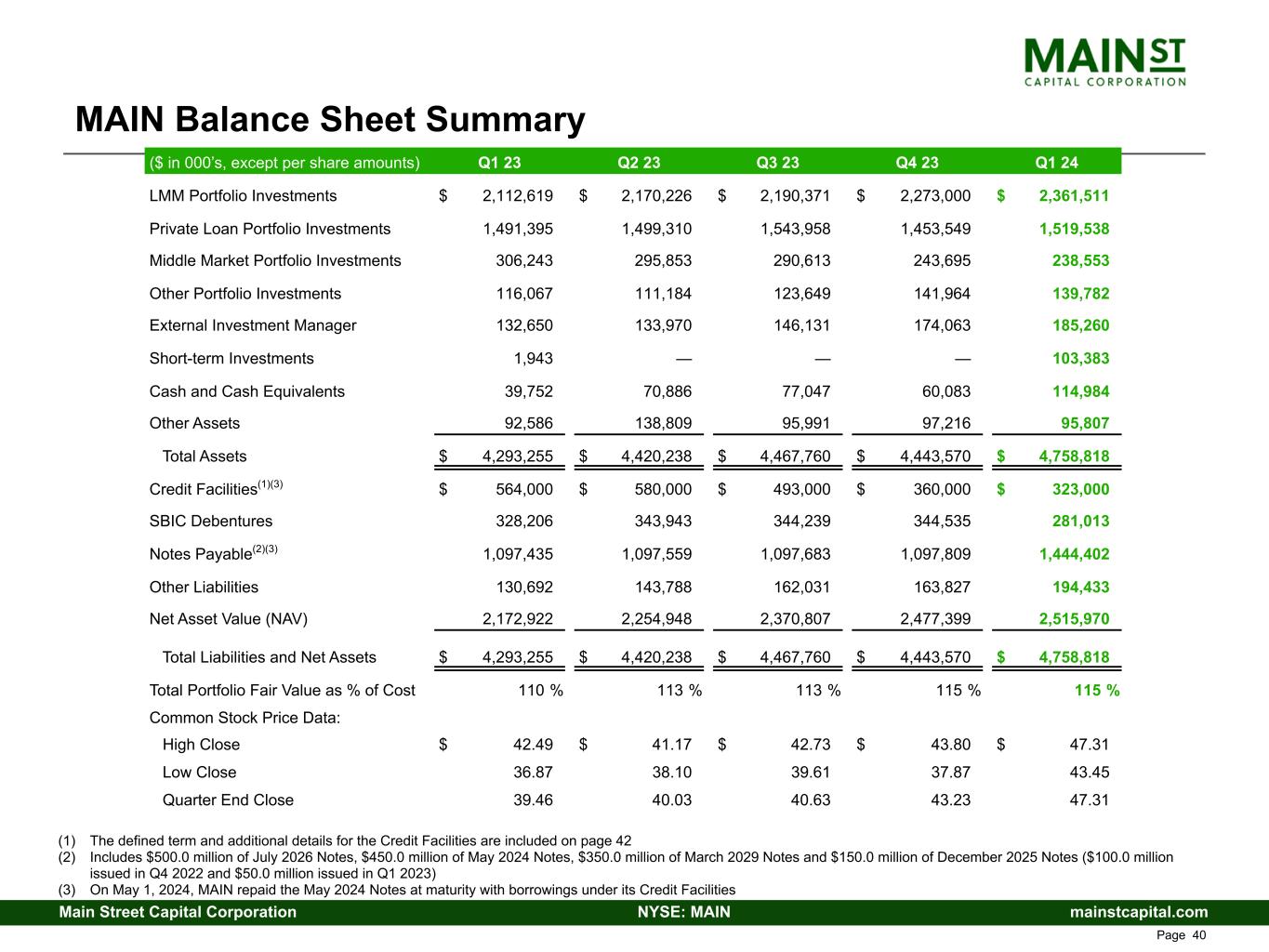 MAIN ST
CAPITAL CORPORATION

MAIN Balance Sheet Summary

| (\$ in 000's, except per share amounts) | Q1 23 | Q2 23 | Q3 23 | Q4 23 | Q1 24 |
|---|---|---|---|---|---|
| LMM Portfolio Investments | \$ 2,112,619 | \$ 2,170,226 | \$ 2,190,371 | \$ 2,273,000 | \$ 2,361,511 |
| Private Loan Portfolio Investments | 1,491,395 | 1,499,310 | 1,543,958 | 1,453,549 | 1,519,538 |
| Middle Market Portfolio Investments | 306,243 | 295,853 | 290,613 | 243,695 | 238,553 |
| Other Portfolio Investments | 116,067 | 111,184 | 123,649 | 141,964 | 139,782 |
| External Investment Manager | 132,650 | 133,970 | 146,131 | 174,063 | 185,260 |
| Short-term Investments | 1,943 | — | — | — | 103,383 |
| Cash and Cash Equivalents | 39,752 | 70,886 | 77,047 | 60,083 | 114,984 |
| Other Assets | 92,586 | 138,809 | 95,991 | 97,216 | 95,807 |
| Total Assets | \$ 4,293,255 | \$ 4,420,238 | \$ 4,467,760 | \$ 4,443,570 | \$ 4,758,818 |
| Credit Facilities$^{(1)(3)}$ | \$ 564,000 | \$ 580,000 | \$ 493,000 | \$ 360,000 | \$ 323,000 |
| SBIC Debentures | 328,206 | 343,943 | 344,239 | 344,535 | 281,013 |
| Notes Payable$^{(2)(3)}$ | 1,097,435 | 1,097,559 | 1,097,683 | 1,097,809 | 1,444,402 |
| Other Liabilities | 130,692 | 143,788 | 162,031 | 163,827 | 194,433 |
| Net Asset Value (NAV) | 2,172,922 | 2,254,948 | 2,370,807 | 2,477,399 | 2,515,970 |
| Total Liabilities and Net Assets | \$ 4,293,255 | \$ 4,420,238 | \$ 4,467,760 | \$ 4,443,570 | \$ 4,758,818 |
| Total Portfolio Fair Value as % of Cost | 110 % | 113 % | 113 % | 115 % | 115 % |
| Common Stock Price Data: | | | | | |
| High Close | \$ 42.49 | \$ 41.17 | \$ 42.73 | \$ 43.80 | \$ 47.31 |
| Low Close | 36.87 | 38.10 | 39.61 | 37.87 | 43.45 |
| Quarter End Close | 39.46 | 40.03 | 40.63 | 43.23 | 47.31 |

(1) The defined term and additional details for the Credit Facilities are included on page 42
(2) Includes \$500.0 million of July 2026 Notes, \$450.0 million of May 2024 Notes, \$350.0 million of March 2029 Notes and \$150.0 million of December 2025 Notes (\$100.0 million issued in Q4 2022 and \$50.0 million issued in Q1 2023)
(3) On May 1, 2024, MAIN repaid the May 2024 Notes at maturity with borrowings under its Credit Facilities

Main Street Capital Corporation NYSE: MAIN mainstcapital.com
Page 40